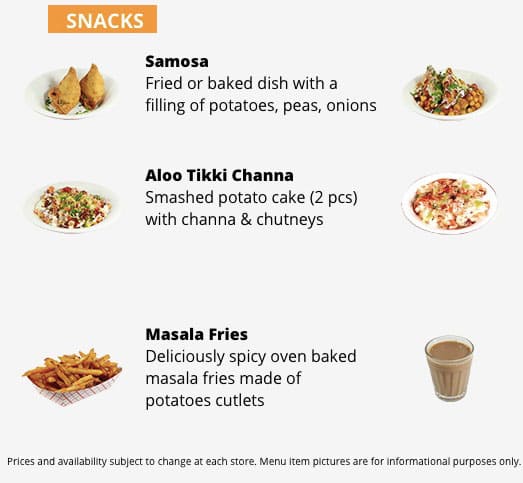 SNACKS

Samosa
Fried or baked dish with a filling of potatoes, peas, onions

Aloo Tikki Channa
Smashed potato cake (2 pcs) with channa & chutneys

Masala Fries
Deliciously spicy oven baked masala fries made of potatoes cutlets

Prices and availability subject to change at each store. Menu item pictures are for informational purposes only.